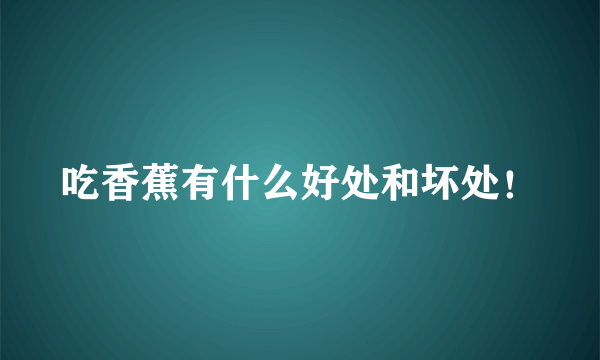 吃香蕉有什么好处和坏处！